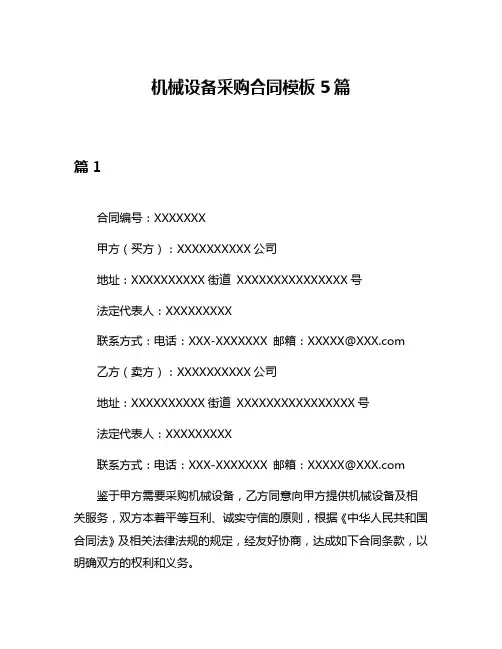 机械设备采购合同模板 5 篇

篇 1

合同编号：XXXXXXX

甲方（买方）：XXXXXXXXXX 公司

地址：XXXXXXXXXX 街道 XXXXXXXXXXXXXXX 号

法定代表人：XXXXXXXXX

联系方式：电话：XXX-XXXXXXX 邮箱：XXXXX@XXX.com

乙方（卖方）：XXXXXXXXXX 公司

地址：XXXXXXXXXX 街道 XXXXXXXXXXXXXXXX 号

法定代表人：XXXXXXXXX

联系方式：电话：XXX-XXXXXXX 邮箱：XXXXX@XXX.com

鉴于甲方需要采购机械设备，乙方同意向甲方提供机械设备及相关服务，双方本着平等互利、诚实守信的原则，根据《中华人民共和国合同法》及相关法律法规的规定，经友好协商，达成如下合同条款，以明确双方的权利和义务。